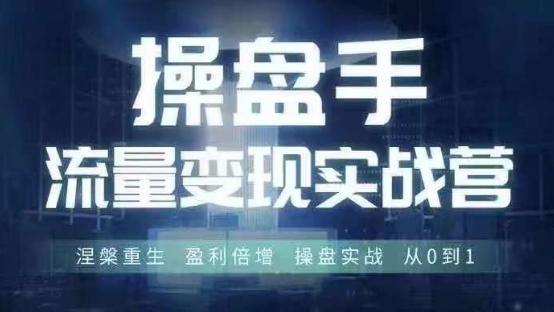 操盘手
流量变现实战营

涅槃重生 盈利倍增 操盘实战 从0到1